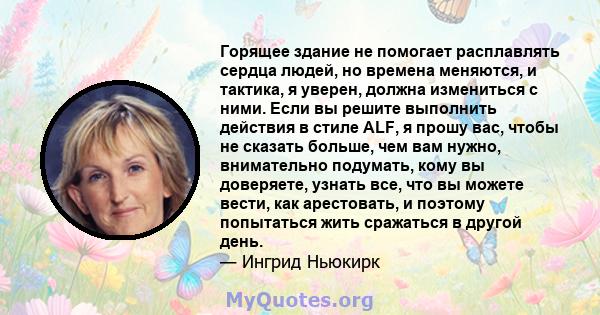 Горящее здание не помогает расплавлять сердца людей, но времена меняются, и тактика, я уверен, должна измениться с ними. Если вы решите выполнить действия в стиле ALF, я прошу вас, чтобы не сказать больше, чем вам нужно, внимательно подумать, кому вы доверяете, узнать все, что вы можете вести, как арестовать, и поэтому попытаться жить сражаться в другой день.
— Ингрид Ньюкирк

MyQuotes.org